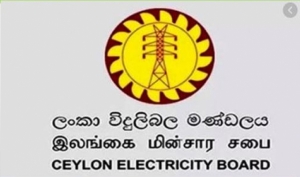 ලංකා විදුලිබල මණ්ඩලය
இலங்கை மின்சார சபை
CEYLON ELECTRICITY BOARD